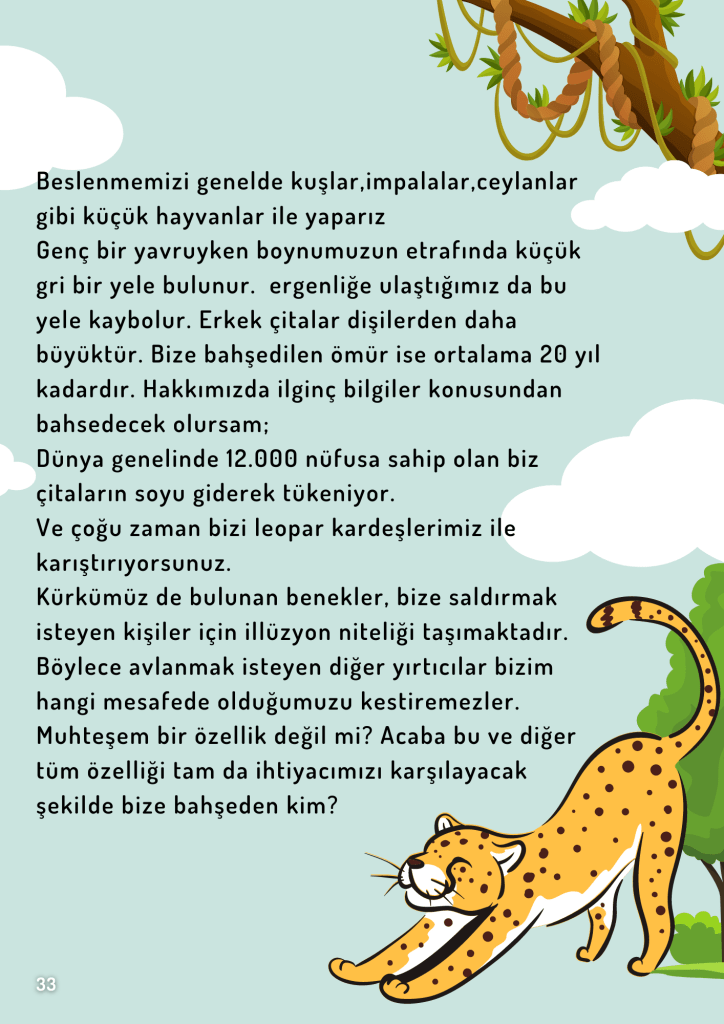 Beslenmemizi genelde kuşlar,impalalar,ceylanlar gibi küçük hayvanlar ile yaparız
Genç bir yavruyken boynumuzun etrafında küçük gri bir yele bulunur. ergenliğe ulaştığımız da bu yele kaybolur. Erkek çitalar dişilerden daha büyüktür. Bize bahşedilen ömür ise ortalama 20 yıl kadardır. Hakkımızda ilginç bilgiler konusundan bahsedecek olursam;
Dünya genelinde 12.000 nüfusa sahip olan biz çitaların soyu giderek tükeniyor.
Ve çoğu zaman bizi leopar kardeşlerimiz ile karıştırıyorsunuz.
Kürkümüz de bulunan benekler, bize saldırmak isteyen kişiler için illüzyon niteliği taşımaktadır. Böylece avlanmak isteyen diğer yırtıcılar bizim hangi mesafede olduğumuzu kestiremezler. Muhteşem bir özellik değil mi? Acaba bu ve diğer tüm özelliği tam da ihtiyacımızı karşılayacak şekilde bize bahşeden kim?

33